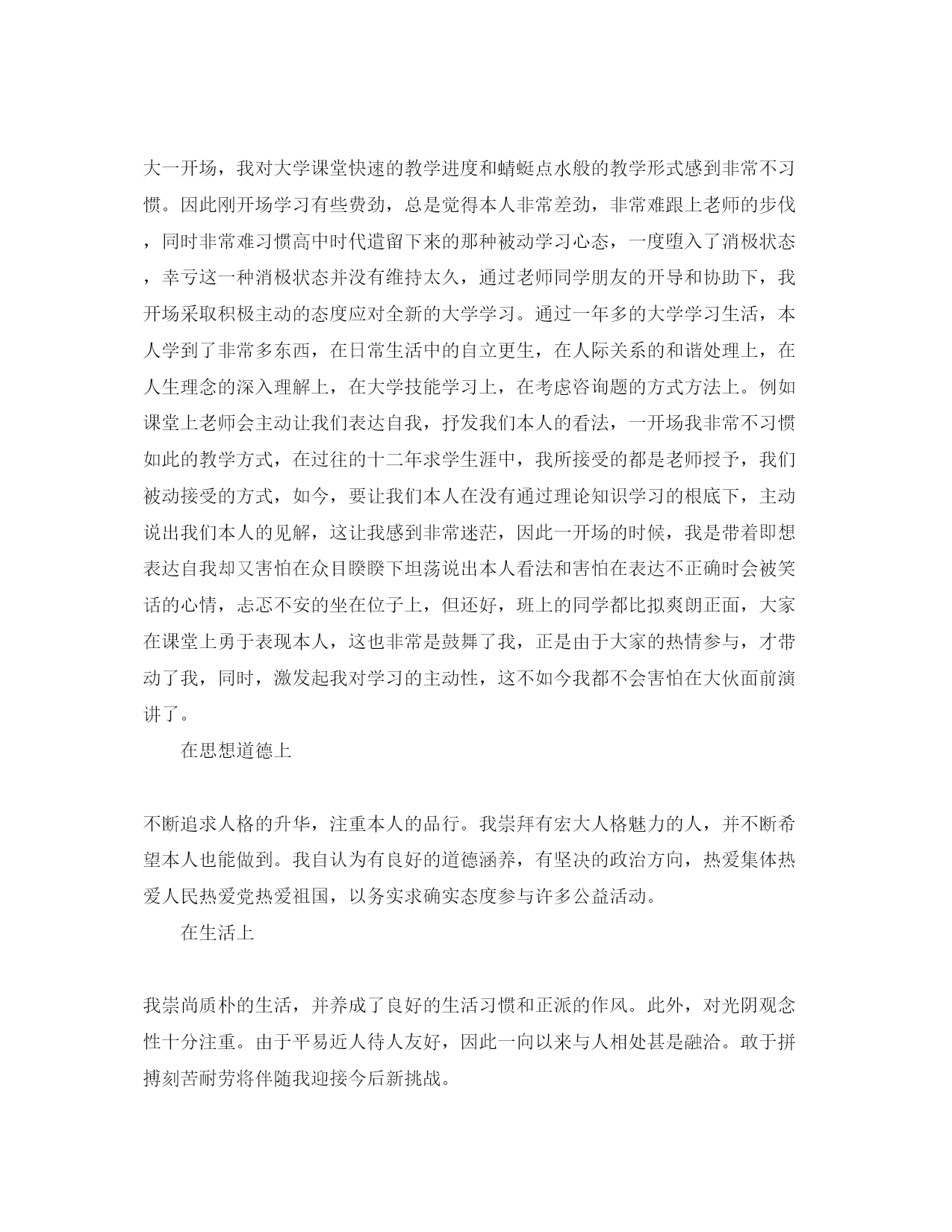 大一开场，我对大学课堂快速的教学进度和蜻蜓点水般的教学形式感到非常不习惯。因此刚开场学习有些费劲，总是觉得本人非常差劲，非常难跟上老师的步伐，同时非常难习惯高中时代遗留下来的那种被动学习心态，一度堕入了消极状态，幸亏这一种消极状态并没有维持太久，通过老师同学朋友的开导和协助下，我开场采取积极主动的态度应对全新的大学学习。通过一年多的大学学习生活，本人学到了非常多东西，在日常生活中的自立更生，在人际关系的和谐处理上，在人生理念的深入理解上，在大学技能学习上，在考虑咨询题的方式方法上。例如课堂上老师会主动让我们表达自我，抒发我们本人的看法，一开场我非常不习惯如此的教学方式，在过往的十二年求学生涯中，我所接受的都是老师授予，我们被动接受的方式，如今，要让我们本人在没有通过理论知识学习的根底下，主动说出我们本人的见解，这让我感到非常迷茫，因此一开场的时候，我是带着即想表达自我却又害怕在众目睽睽下坦荡说出本人看法和害怕在表达不正确时会被笑话的心情，忐忑不安的坐在位子上，但还好，班上的同学都比拟爽朗正面，大家在课堂上勇于表现本人，这也非常是鼓舞了我，正是由于大家的热情参与，才带动了我，同时，激发起我对学习的主动性，这不如今我都不会害怕在大伙面前演讲了。

在思想道德上

不断追求人格的升华，注重本人的品行。我崇拜有宏大人格魅力的人，并不断希望本人也能做到。我自认为有良好的道德涵养，有坚决的政治方向，热爱集体热爱人民热爱党热爱祖国，以务实求确实态度参与许多公益活动。

在生活上

我崇尚质朴的生活，并养成了良好的生活习惯和正派的作风。此外，对光阴观念性十分注重。由于平易近人待人友好，因此一向以来与人相处甚是融洽。敢于拼搏刻苦耐劳将伴随我迎接今后新挑战。